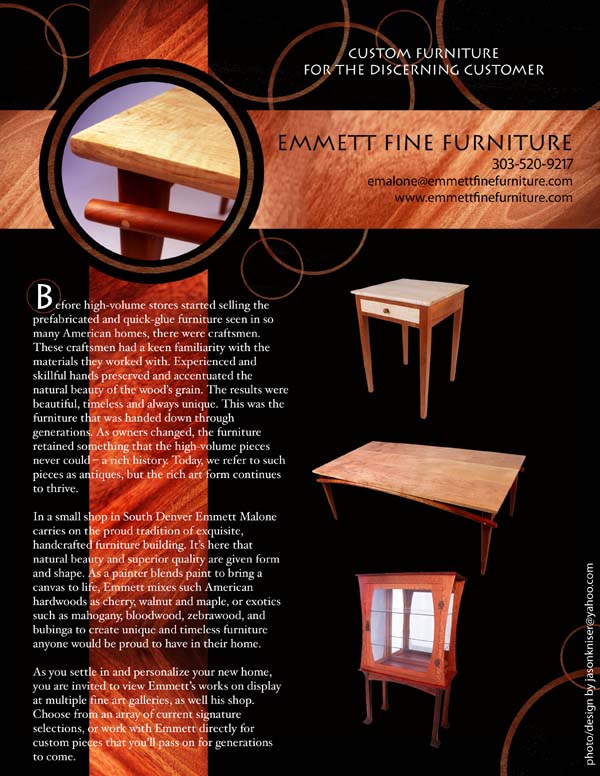 CUSTOM FURNITURE
FOR THE DISCERNING CUSTOMER

EMMETT FINE FURNITURE
303-520-9217
emalone@emmettfinefurniture.com
www.emmettfinefurniture.com

Before high-volume stores started selling the prefabricated and quick-glue furniture seen in so many American homes, there were craftsmen. These craftsmen had a keen familiarity with the materials they worked with. Experienced and skillful hands preserved and accentuated the natural beauty of the wood's grain. The results were beautiful, timeless and always unique. This was the furniture that was handed down through generations. As owners changed, the furniture retained something that the high-volume pieces never could – a rich history. Today, we refer to such pieces as antiques, but the rich art form continues to thrive.

In a small shop in South Denver Emmett Malone carries on the proud tradition of exquisite, handcrafted furniture building. It's here that natural beauty and superior quality are given form and shape. As a painter blends paint to bring a canvas to life, Emmett mixes such American hardwoods as cherry, walnut and maple, or exotics such as mahogany, bloodwood, zebrawood, and bubinga to create unique and timeless furniture anyone would be proud to have in their home.

As you settle in and personalize your new home, you are invited to view Emmett's works on display at multiple fine art galleries, as well his shop. Choose from an array of current signature selections, or work with Emmett directly for custom pieces that you'll pass on for generations to come.

photo/design by jasonkniser@yahoo.com